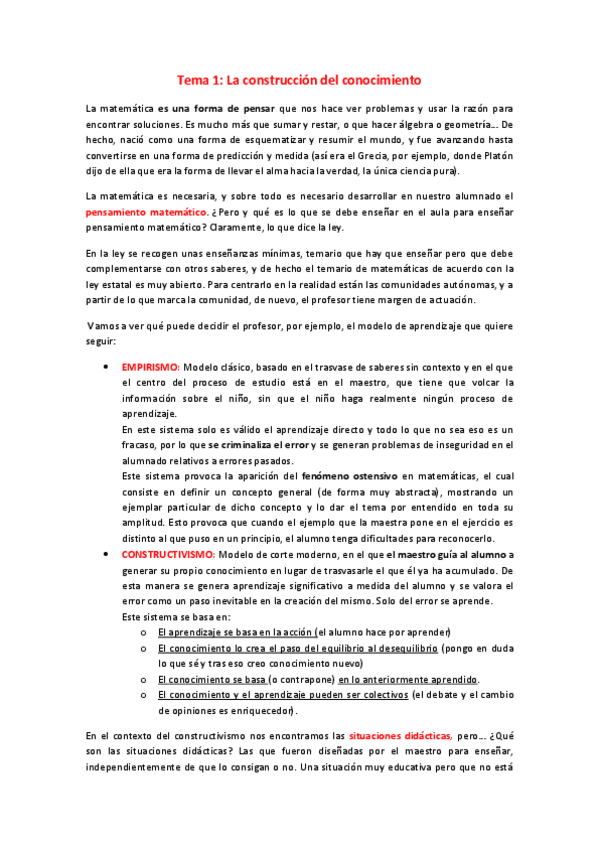 Tema 1: La construcción del conocimiento

La matemática es una forma de pensar que nos hace ver problemas y usar la razón para encontrar soluciones. Es mucho más que sumar y restar, o que hacer álgebra o geometría... De hecho, nació como una forma de esquematizar y resumir el mundo, y fue avanzando hasta convertirse en una forma de predicción y medida (así era el Grecia, por ejemplo, donde Platón dijo de ella que era la forma de llevar el alma hacia la verdad, la única ciencia pura).

La matemática es necesaria, y sobre todo es necesario desarrollar en nuestro alumnado el pensamiento matemático. ¿Pero y qué es lo que se debe enseñar en el aula para enseñar pensamiento matemático? Claramente, lo que dice la ley.

En la ley se recogen unas enseñanzas mínimas, temario que hay que enseñar pero que debe complementarse con otros saberes, y de hecho el temario de matemáticas de acuerdo con la ley estatal es muy abierto. Para centrarlo en la realidad están las comunidades autónomas, y a partir de lo que marca la comunidad, de nuevo, el profesor tiene margen de actuación.

Vamos a ver qué puede decidir el profesor, por ejemplo, el modelo de aprendizaje que quiere seguir:

• EMPIRISMO: Modelo clásico, basado en el trasvase de saberes sin contexto y en el que el centro del proceso de estudio está en el maestro, que tiene que volcar la información sobre el niño, sin que el niño haga realmente ningún proceso de aprendizaje.
En este sistema solo es válido el aprendizaje directo y todo lo que no sea eso es un fracaso, por lo que se criminaliza el error y se generan problemas de inseguridad en el alumnado relativos a errores pasados.
Este sistema provoca la aparición del fenómeno ostensivo en matemáticas, el cual consiste en definir un concepto general (de forma muy abstracta), mostrando un ejemplar particular de dicho concepto y lo dar el tema por entendido en toda su amplitud. Esto provoca que cuando el ejemplo que la maestra pone en el ejercicio es distinto al que puso en un principio, el alumno tenga dificultades para reconocerlo.
• CONSTRUCTIVISMO: Modelo de corte moderno, en el que el maestro guía al alumno a generar su propio conocimiento en lugar de trasvasarle el que él ya ha acumulado. De esta manera se genera aprendizaje significativo a medida del alumno y se valora el error como un paso inevitable en la creación del mismo. Solo del error se aprende.
Este sistema se basa en:
o El aprendizaje se basa en la acción (el alumno hace por aprender)
o El conocimiento lo crea el paso del equilibrio al desequilibrio (pongo en duda lo que sé y tras eso creo conocimiento nuevo)
o El conocimiento se basa (o contrapone) en lo anteriormente aprendido.
o El conocimiento y el aprendizaje pueden ser colectivos (el debate y el cambio de opiniones es enriquecedor).

En el contexto del constructivismo nos encontramos las situaciones didácticas, pero... ¿Qué son las situaciones didácticas? Las que fueron diseñadas por el maestro para enseñar, independientemente de que lo consigan o no. Una situación muy educativa pero que no está